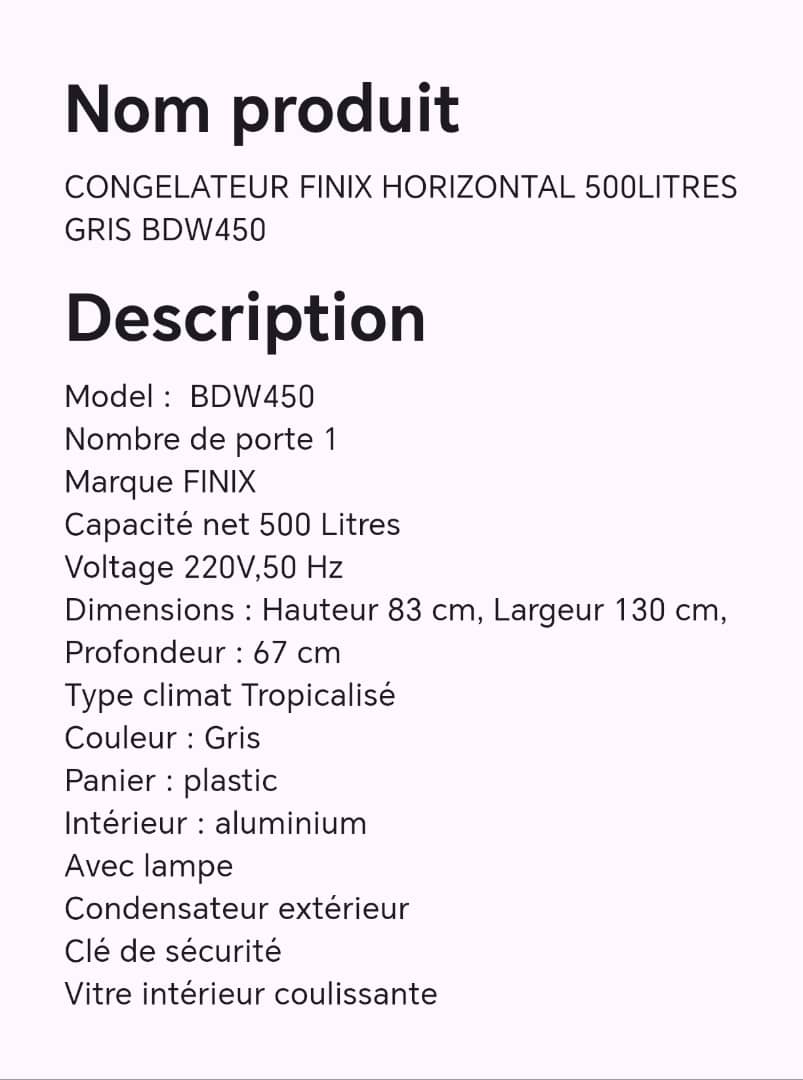 Nom produit

CONGELATEUR FINIX HORIZONTAL 500LITRES GRIS BDW450

Description

Model : BDW450
Nombre de porte 1
Marque FINIX
Capacité net 500 Litres
Voltage 220V,50 Hz
Dimensions : Hauteur 83 cm, Largeur 130 cm, Profondeur : 67 cm
Type climat Tropicalisé
Couleur : Gris
Panier : plastic
Intérieur : aluminium
Avec lampe
Condensateur extérieur
Clé de sécurité
Vitre intérieur coulissante